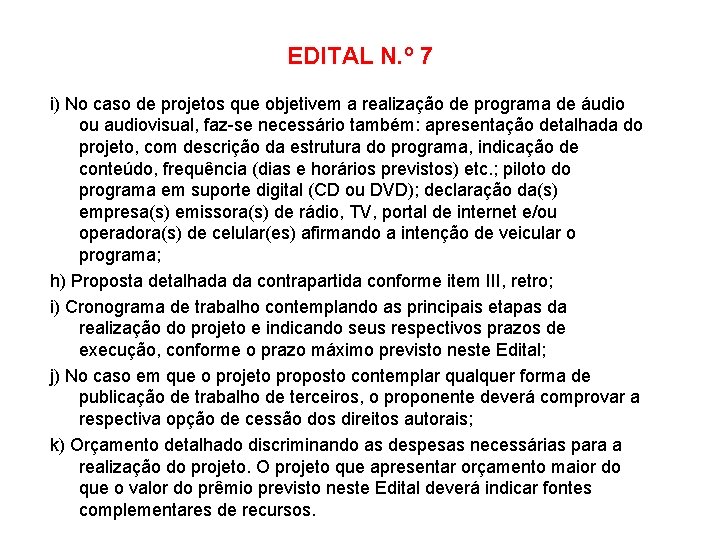 EDITAL N.º 7

i) No caso de projetos que objetivem a realização de programa de áudio ou audiovisual, faz-se necessário também: apresentação detalhada do projeto, com descrição da estrutura do programa, indicação de conteúdo, frequência (dias e horários previstos) etc.; piloto do programa em suporte digital (CD ou DVD); declaração da(s) empresa(s) emissora(s) de rádio, TV, portal de internet e/ou operadora(s) de celular(es) afirmando a intenção de veicular o programa;

h) Proposta detalhada da contrapartida conforme item III, retro;

i) Cronograma de trabalho contemplando as principais etapas da realização do projeto e indicando seus respectivos prazos de execução, conforme o prazo máximo previsto neste Edital;

j) No caso em que o projeto proposto contemplar qualquer forma de publicação de trabalho de terceiros, o proponente deverá comprovar a respectiva opção de cessão dos direitos autorais;

k) Orçamento detalhado discriminando as despesas necessárias para a realização do projeto. O projeto que apresentar orçamento maior do que o valor do prêmio previsto neste Edital deverá indicar fontes complementares de recursos.